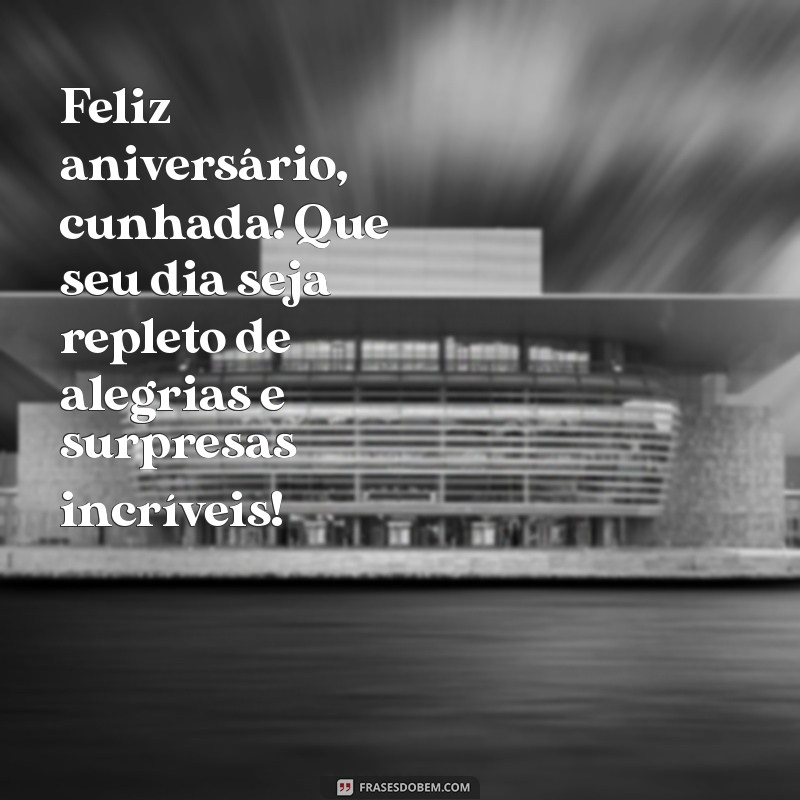 Feliz aniversário, cunhada! Que seu dia seja repleto de alegrias e surpresas incríveis!

FRASESDOBEM.COM